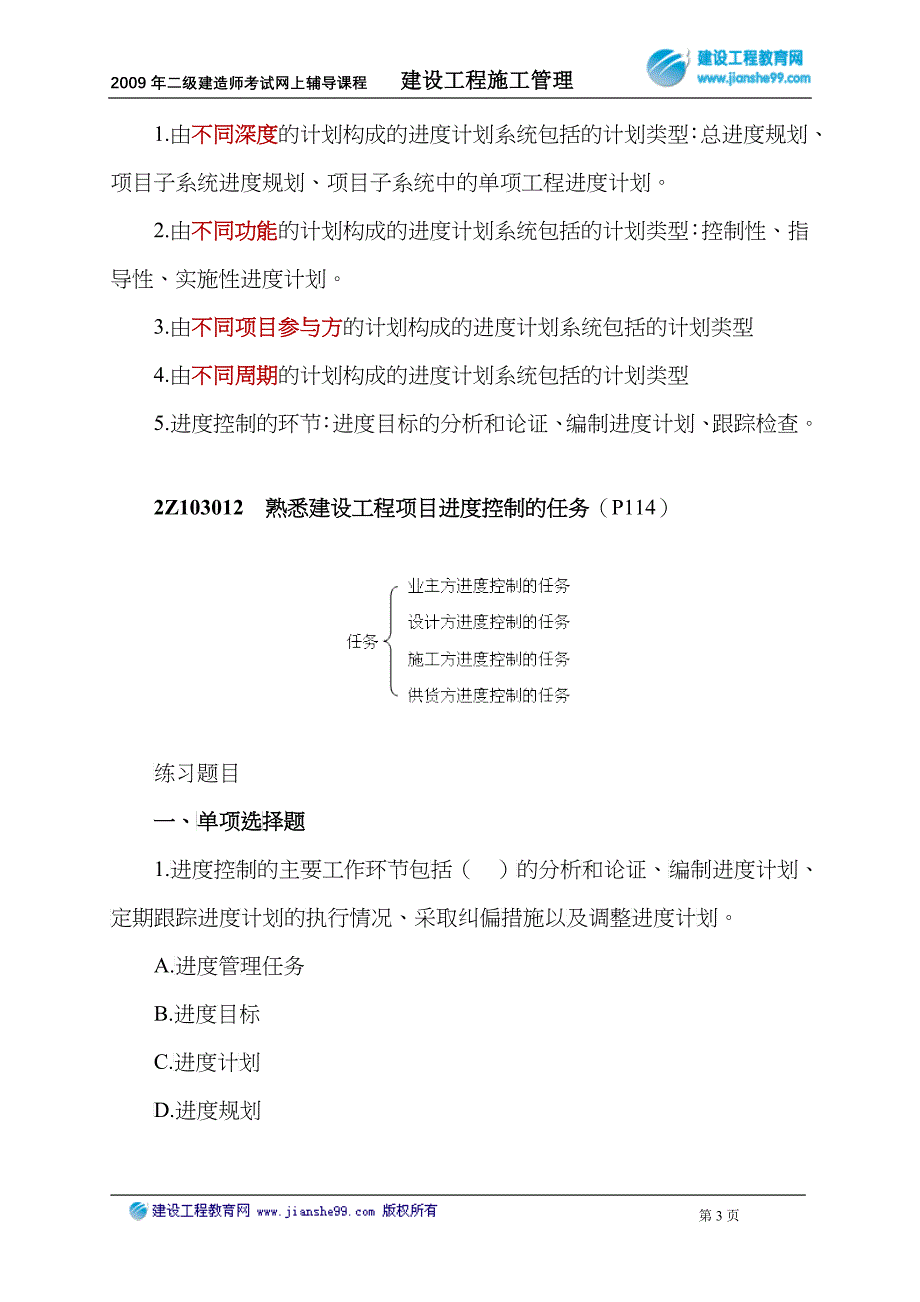 2009 年二级建造师考试网上辅导课程　建设工程施工管理

建设工程教育网
www.jianshe99.com

1.由不同深度的计划构成的进度计划系统包括的计划类型：总进度规划、项目子系统进度规划、项目子系统中的单项工程进度计划。

2.由不同功能的计划构成的进度计划系统包括的计划类型：控制性、指导性、实施性进度计划。

3.由不同项目参与方的计划构成的进度计划系统包括的计划类型

4.由不同周期的计划构成的进度计划系统包括的计划类型

5.进度控制的环节：进度目标的分析和论证、编制进度计划、跟踪检查。

2Z103012　熟悉建设工程项目进度控制的任务（P114）

任务
业主方进度控制的任务
设计方进度控制的任务
施工方进度控制的任务
供货方进度控制的任务

练习题目

一、单项选择题

1.进度控制的主要工作环节包括（　）的分析和论证、编制进度计划、定期跟踪进度计划的执行情况、采取纠偏措施以及调整进度计划。

A.进度管理任务

B.进度目标

C.进度计划

D.进度规划

建设工程教育网 www.jianshe99.com 版权所有　第 3 页